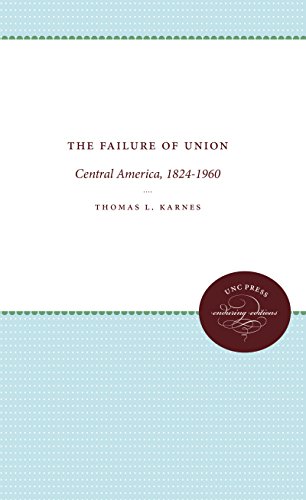 THE FAILURE OF UNION

Central America, 1824-1960

THOMAS L. KARNES

UNC PRESS
enduring editions